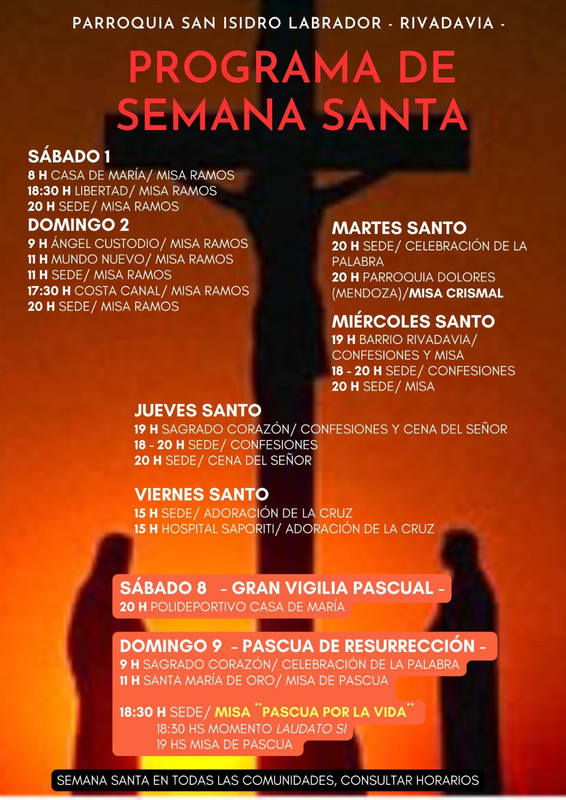 PARROQUIA SAN ISIDRO LABRADOR - RIVADAVIA -

PROGRAMA DE SEMANA SANTA

SÁBADO 1
8 H CASA DE MARÍA/ MISA RAMOS
18:30 H LIBERTAD/ MISA RAMOS
20 H SEDE/ MISA RAMOS

DOMINGO 2
9 H ÁNGEL CUSTODIO/ MISA RAMOS
11 H MUNDO NUEVO/ MISA RAMOS
11 H SEDE/ MISA RAMOS
17:30 H COSTA CANAL/ MISA RAMOS
20 H SEDE/ MISA RAMOS

MARTES SANTO
20 H SEDE/ CELEBRACIÓN DE LA PALABRA
20 H PARROQUIA DOLORES (MENDOZA)/MISA CRISMAL

MIÉRCOLES SANTO
19 H BARRIO RIVADAVIA/ CONFESIONES Y MISA
18 - 20 H SEDE/ CONFESIONES
20 H SEDE/ MISA

JUEVES SANTO
19 H SAGRADO CORAZÓN/ CONFESIONES Y CENA DEL SEÑOR
18 - 20 H SEDE/ CONFESIONES
20 H SEDE/ CENA DEL SEÑOR

VIERNES SANTO
15 H SEDE/ ADORACIÓN DE LA CRUZ
15 H HOSPITAL SAPORITI/ ADORACIÓN DE LA CRUZ

SÁBADO 8 - GRAN VIGILIA PASCUAL -
20 H POLIDEPORTIVO CASA DE MARÍA

DOMINGO 9 - PASCUA DE RESURRECCIÓN -
9 H SAGRADO CORAZÓN/ CELEBRACIÓN DE LA PALABRA
11 H SANTA MARÍA DE ORO/ MISA DE PASCUA

18:30 H SEDE/ MISA ¨PASCUA POR LA VIDA¨
18:30 HS MOMENTO LAUDATO SI
19 HS MISA DE PASCUA

SEMANA SANTA EN TODAS LAS COMUNIDADES, CONSULTAR HORARIOS